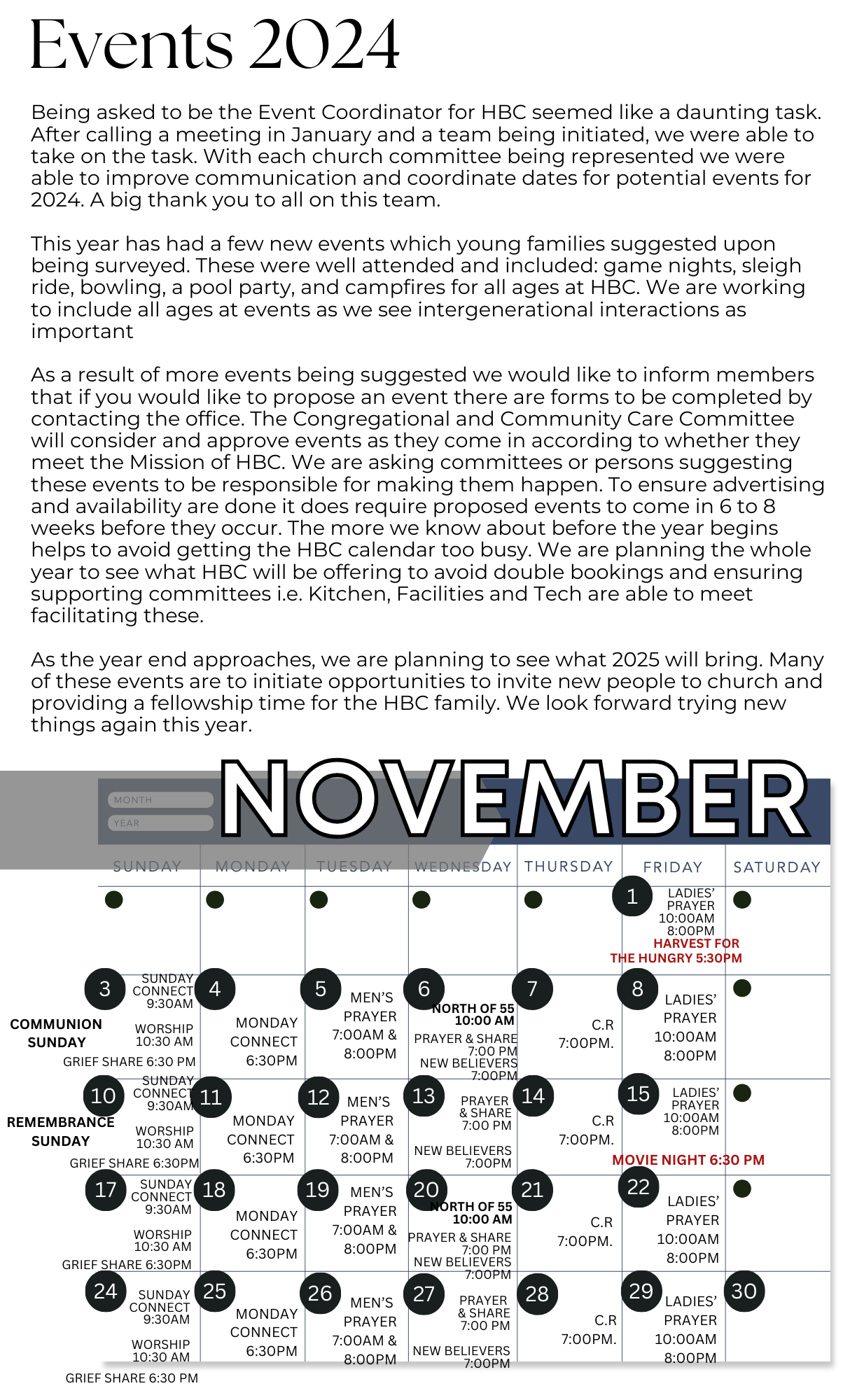 Events 2024

Being asked to be the Event Coordinator for HBC seemed like a daunting task. After calling a meeting in January and a team being initiated, we were able to take on the task. With each church committee being represented we were able to improve communication and coordinate dates for potential events for 2024. A big thank you to all on this team.

This year has had a few new events which young families suggested upon being surveyed. These were well attended and included: game nights, sleigh ride, bowling, a pool party, and campfires for all ages at HBC. We are working to include all ages at events as we see intergenerational interactions as important

As a result of more events being suggested we would like to inform members that if you would like to propose an event there are forms to be completed by contacting the office. The Congregational and Community Care Committee will consider and approve events as they come in according to whether they meet the Mission of HBC. We are asking committees or persons suggesting these events to be responsible for making them happen. To ensure advertising and availability are done it does require proposed events to come in 6 to 8 weeks before they occur. The more we know about before the year begins helps to avoid getting the HBC calendar too busy. We are planning the whole year to see what HBC will be offering to avoid double bookings and ensuring supporting committees i.e. Kitchen, Facilities and Tech are able to meet facilitating these.

As the year end approaches, we are planning to see what 2025 will bring. Many of these events are to initiate opportunities to invite new people to church and providing a fellowship time for the HBC family. We look forward trying new things again this year.

MONTH
YEAR
NOVEMBER

| SUNDAY | MONDAY | TUESDAY | WEDNESDAY | THURSDAY | FRIDAY | SATURDAY |
|---|---|---|---|---|---|---|
| | | | | | 1 LADIES' PRAYER 10:00AM 8:00PM HARVEST FOR THE HUNGRY 5:30PM | |
| 3 SUNDAY CONNECT 9:30AM COMMUNION SUNDAY WORSHIP 10:30 AM GRIEF SHARE 6:30 PM | 4 MONDAY CONNECT 6:30PM | 5 MEN'S PRAYER 7:00AM & 8:00PM | 6 NORTH OF 55 10:00 AM PRAYER & SHARE 7:00 PM NEW BELIEVERS 7:00PM | 7 C.R 7:00PM. | 8 LADIES' PRAYER 10:00AM 8:00PM | |
| 10 SUNDAY CONNECT 9:30AM REMEMBRANCE SUNDAY WORSHIP 10:30 AM GRIEF SHARE 6:30PM | 11 MONDAY CONNECT 6:30PM | 12 MEN'S PRAYER 7:00AM & 8:00PM | 13 PRAYER & SHARE 7:00 PM NEW BELIEVERS 7:00PM | 14 C.R 7:00PM. | 15 LADIES' PRAYER 10:00AM 8:00PM MOVIE NIGHT 6:30 PM | |
| 17 SUNDAY CONNECT 9:30AM WORSHIP 10:30 AM GRIEF SHARE 6:30PM | 18 MONDAY CONNECT 6:30PM | 19 MEN'S PRAYER 7:00AM & 8:00PM | 20 NORTH OF 55 10:00 AM PRAYER & SHARE 7:00 PM NEW BELIEVERS 7:00PM | 21 C.R 7:00PM. | 22 LADIES' PRAYER 10:00AM 8:00PM | |
| 24 SUNDAY CONNECT 9:30AM WORSHIP 10:30 AM GRIEF SHARE 6:30 PM | 25 MONDAY CONNECT 6:30PM | 26 MEN'S PRAYER 7:00AM & 8:00PM | 27 PRAYER & SHARE 7:00 PM NEW BELIEVERS 7:00PM | 28 C.R 7:00PM. | 29 LADIES' PRAYER 10:00AM 8:00PM | 30 |